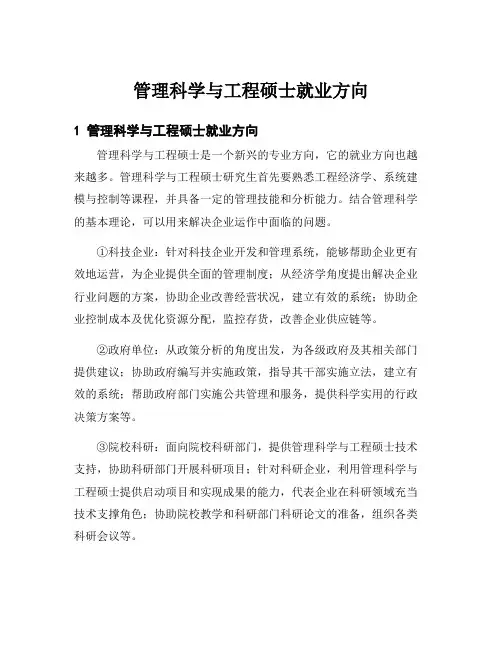 管理科学与工程硕士就业方向

1 管理科学与工程硕士就业方向

管理科学与工程硕士是一个新兴的专业方向，它的就业方向也越来越多。管理科学与工程硕士研究生首先要熟悉工程经济学、系统建模与控制等课程，并具备一定的管理技能和分析能力。结合管理科学的基本理论，可以用来解决企业运作中面临的问题。

①科技企业：针对科技企业开发和管理系统，能够帮助企业更有效地运营，为企业提供全面的管理制度；从经济学角度提出解决企业行业问题的方案，协助企业改善经营状况，建立有效的系统；协助企业控制成本及优化资源分配，监控存货，改善企业供应链等。

②政府单位：从政策分析的角度出发，为各级政府及其相关部门提供建议；协助政府编写并实施政策，指导其干部实施立法，建立有效的系统；帮助政府部门实施公共管理和服务，提供科学实用的行政决策方案等。

③院校科研：面向院校科研部门，提供管理科学与工程硕士技术支持，协助科研部门开展科研项目；针对科研企业，利用管理科学与工程硕士提供启动项目和实现成果的能力，代表企业在科研领域充当技术支撑角色；协助院校教学和科研部门科研论文的准备，组织各类科研会议等。